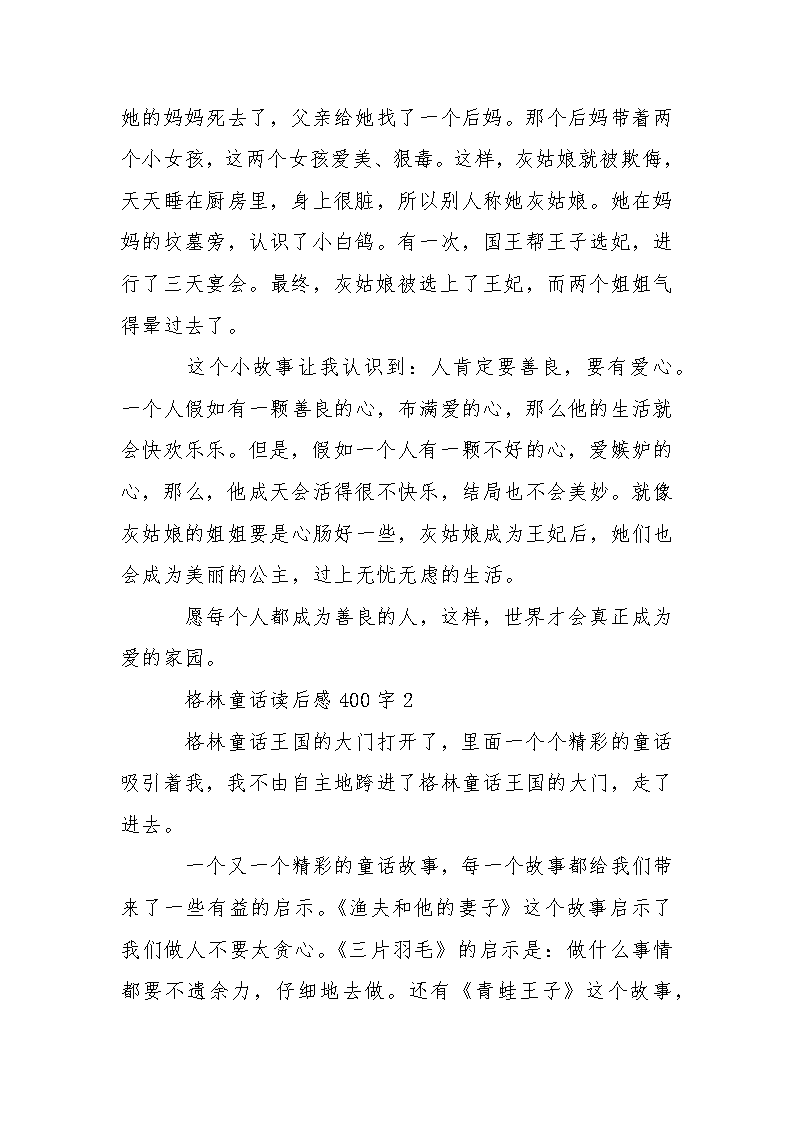 她的妈妈死去了，父亲给她找了一个后妈。那个后妈带着两个小女孩，这两个女孩爱美、狠毒。这样，灰姑娘就被欺侮，天天睡在厨房里，身上很脏，所以别人称她灰姑娘。她在妈妈的坟墓旁，认识了小白鸽。有一次，国王帮王子选妃，进行了三天宴会。最终，灰姑娘被选上了王妃，而两个姐姐气得晕过去了。

这个小故事让我认识到：人肯定要善良，要有爱心。一个人假如有一颗善良的心，布满爱的心，那么他的生活就会快欢乐乐。但是，假如一个人有一颗不好的心，爱嫉妒的心，那么，他成天会活得很不快乐，结局也不会美妙。就像灰姑娘的姐姐要是心肠好一些，灰姑娘成为王妃后，她们也会成为美丽的公主，过上无忧无虑的生活。

愿每个人都成为善良的人，这样，世界才会真正成为爱的家园。

格林童话读后感 400 字 2

格林童话王国的大门打开了，里面一个个精彩的童话吸引着我，我不由自主地跨进了格林童话王国的大门，走了进去。

一个又一个精彩的童话故事，每一个故事都给我们带来了一些有益的启示。《渔夫和他的妻子》这个故事启示了我们做人不要太贪心。《三片羽毛》的启示是：做什么事情都要不遗余力，仔细地去做。还有《青蛙王子》这个故事，